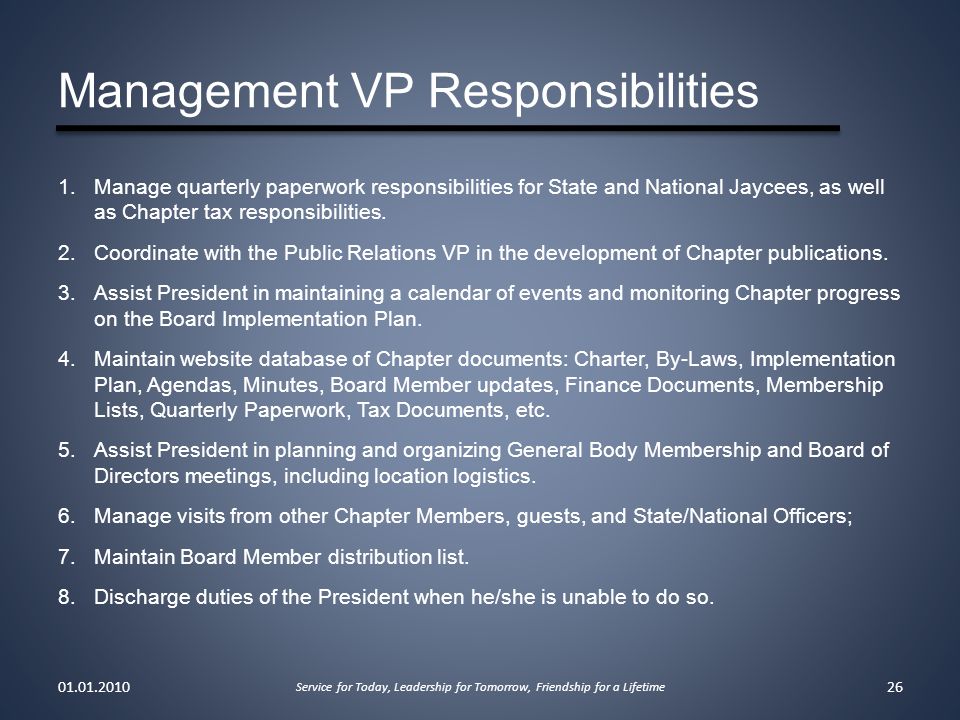 Management VP Responsibilities

1. Manage quarterly paperwork responsibilities for State and National Jaycees, as well as Chapter tax responsibilities.

2. Coordinate with the Public Relations VP in the development of Chapter publications.

3. Assist President in maintaining a calendar of events and monitoring Chapter progress on the Board Implementation Plan.

4. Maintain website database of Chapter documents: Charter, By-Laws, Implementation Plan, Agendas, Minutes, Board Member updates, Finance Documents, Membership Lists, Quarterly Paperwork, Tax Documents, etc.

5. Assist President in planning and organizing General Body Membership and Board of Directors meetings, including location logistics.

6. Manage visits from other Chapter Members, guests, and State/National Officers;

7. Maintain Board Member distribution list.

8. Discharge duties of the President when he/she is unable to do so.

01.01.2010

Service for Today, Leadership for Tomorrow, Friendship for a Lifetime

26